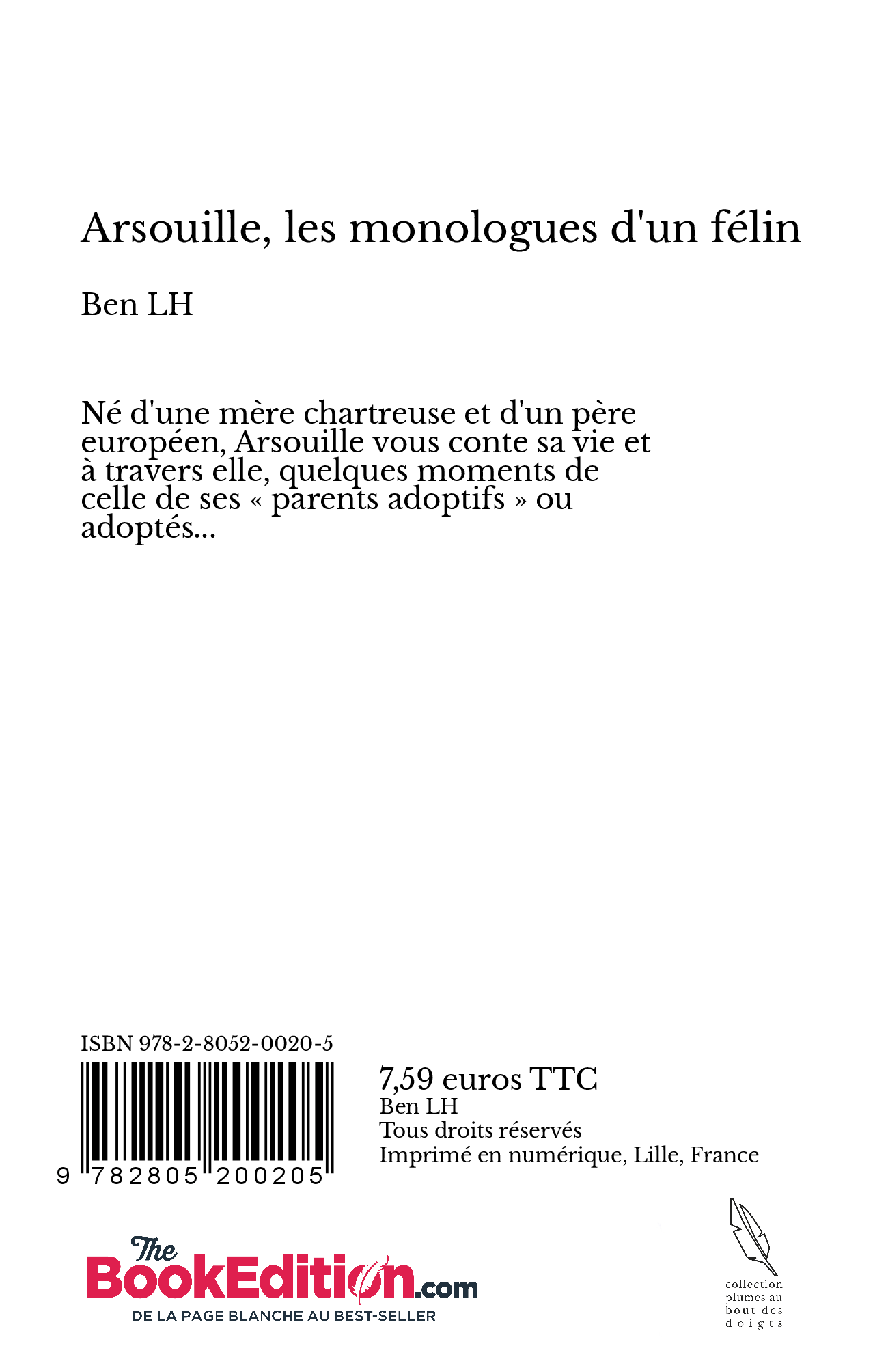 Arsouille, les monologues d'un félin

Ben LH

Né d'une mère chartreuse et d'un père européen, Arsouille vous conte sa vie et à travers elle, quelques moments de celle de ses « parents adoptifs » ou adoptés...

ISBN 978-2-8052-0020-5

9 782805 200205

7,59 euros TTC
Ben LH
Tous droits réservés
Imprimé en numérique, Lille, France

The BookEdition.com
DE LA PAGE BLANCHE AU BEST-SELLER

collection plumes au bout des doigts